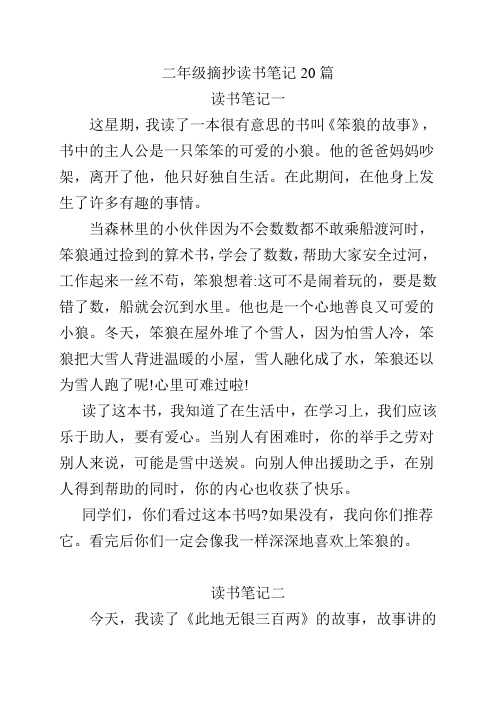 二年级摘抄读书笔记 20 篇

读书笔记一

这星期，我读了一本很有意思的书叫《笨狼的故事》，书中的主人公是一只笨笨的可爱的小狼。他的爸爸妈妈吵架，离开了他，他只好独自生活。在此期间，在他身上发生了许多有趣的事情。

当森林里的小伙伴因为不会数数都不敢乘船渡河时，笨狼通过捡到的算术书，学会了数数，帮助大家安全过河，工作起来一丝不苟，笨狼想着:这可不是闹着玩的，要是数错了数，船就会沉到水里。他也是一个心地善良又可爱的小狼。冬天，笨狼在屋外堆了个雪人，因为怕雪人冷，笨狼把大雪人背进温暖的小屋，雪人融化成了水，笨狼还以为雪人跑了呢!心里可难过啦!

读了这本书，我知道了在生活中，在学习上，我们应该乐于助人，要有爱心。当别人有困难时，你的举手之劳对别人来说，可能是雪中送炭。向别人伸出援助之手，在别人得到帮助的同时，你的内心也收获了快乐。

同学们，你们看过这本书吗?如果没有，我向你们推荐它。看完后你们一定会像我一样深深地喜欢上笨狼的。

读书笔记二

今天，我读了《此地无银三百两》的故事，故事讲的